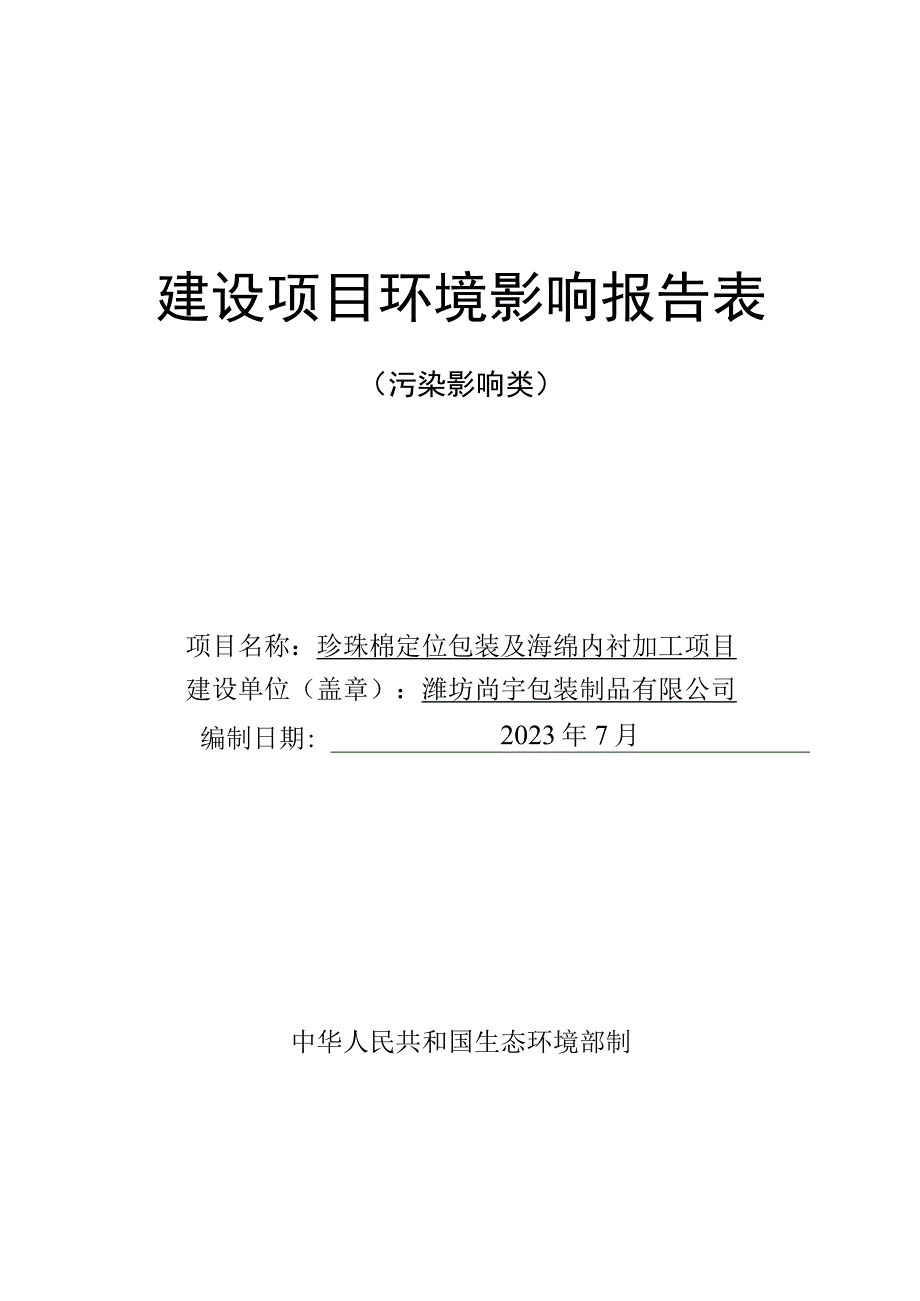 建设项目环境影响报告表

（污染影响类）

项目名称：珍珠棉定位包装及海绵内衬加工项目
建设单位（盖章）：潍坊尚宇包装制品有限公司
编制日期：2023年7月

中华人民共和国生态环境部制